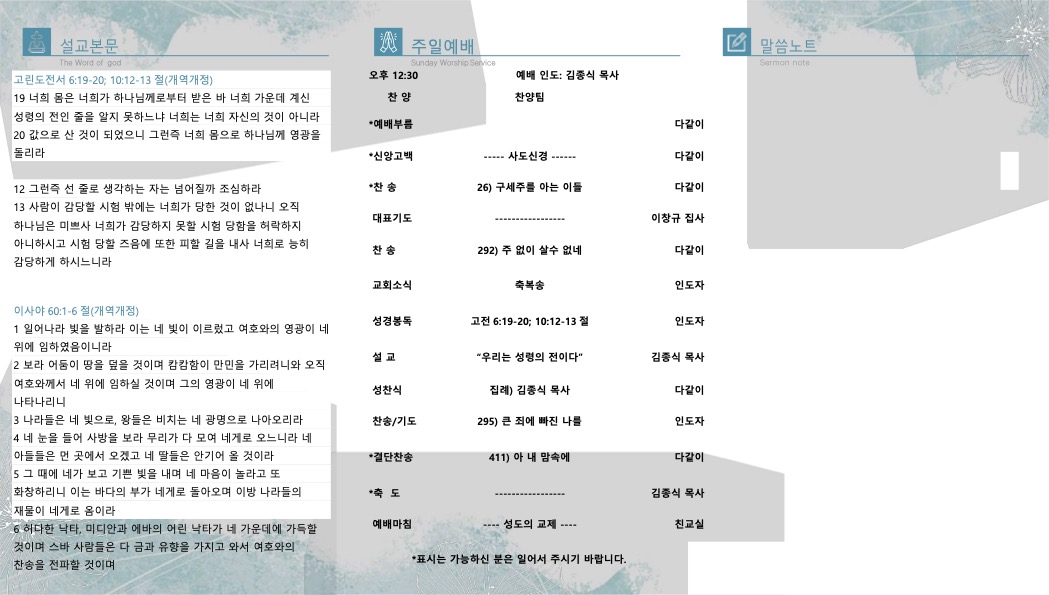 설교본문
The Word of god

고린도전서 6:19-20; 10:12-13 절(개역개정)
19 너희 몸은 너희가 하나님께로부터 받은 바 너희 가운데 계신 성령의 전인 줄을 알지 못하느냐 너희는 너희 자신의 것이 아니라 20 값으로 산 것이 되었으니 그런즉 너희 몸으로 하나님께 영광을 돌리라

12 그런즉 선 줄로 생각하는 자는 넘어질까 조심하라
13 사람이 감당할 시험 밖에는 너희가 당한 것이 없나니 오직 하나님은 미쁘사 너희가 감당하지 못할 시험 당함을 허락하지 아니하시고 시험 당할 즈음에 또한 피할 길을 내사 너희로 능히 감당하게 하시느니라

이사야 60:1-6 절(개역개정)
1 일어나라 빛을 발하라 이는 네 빛이 이르렀고 여호와의 영광이 네 위에 임하였음이니라
2 보라 어둠이 땅을 덮을 것이며 캄캄함이 만민을 가리려니와 오직 여호와께서 네 위에 임하실 것이며 그의 영광이 네 위에 나타나리니
3 나라들은 네 빛으로, 왕들은 비치는 네 광명으로 나아오리라
4 네 눈을 들어 사방을 보라 무리가 다 모여 네게로 오느니라 네 아들들은 먼 곳에서 오겠고 네 딸들은 안기어 올 것이라
5 그 때에 네가 보고 기쁜 빛을 내며 네 마음이 놀라고 또 화창하리니 이는 바다의 부가 네게로 돌아오며 이방 나라들의 재물이 네게로 옴이라
6 허다한 낙타, 미디안과 에바의 어린 낙타가 네 가운데에 가득할 것이며 스바 사람들은 다 금과 유향을 가지고 와서 여호와의 찬송을 전파할 것이며

주일예배
Sunday Worship Service

| 오후 12:30 | 예배 인도: 김종식 목사 | |
|---|---|---|
| 찬 양 | 찬양팀 | |
| *예배부름 | | 다같이 |
| *신앙고백 | ----- 사도신경 ------ | 다같이 |
| *찬 송 | 26) 구세주를 아는 이들 | 다같이 |
| 대표기도 | ----------------- | 이창규 집사 |
| 찬 송 | 292) 주 없이 살수 없네 | 다같이 |
| 교회소식 | 축복송 | 인도자 |
| 성경봉독 | 고전 6:19-20; 10:12-13 절 | 인도자 |
| 설 교 | “우리는 성령의 전이다” | 김종식 목사 |
| 성찬식 | 집례) 김종식 목사 | 다같이 |
| 찬송/기도 | 295) 큰 죄에 빠진 나를 | 인도자 |
| *결단찬송 | 411) 아 내 맘속에 | 다같이 |
| *축 도 | ----------------- | 김종식 목사 |
| 예배마침 | ---- 성도의 교제 ---- | 친교실 |

*표시는 가능하신 분은 일어서 주시기 바랍니다.

말씀노트
Sermon note